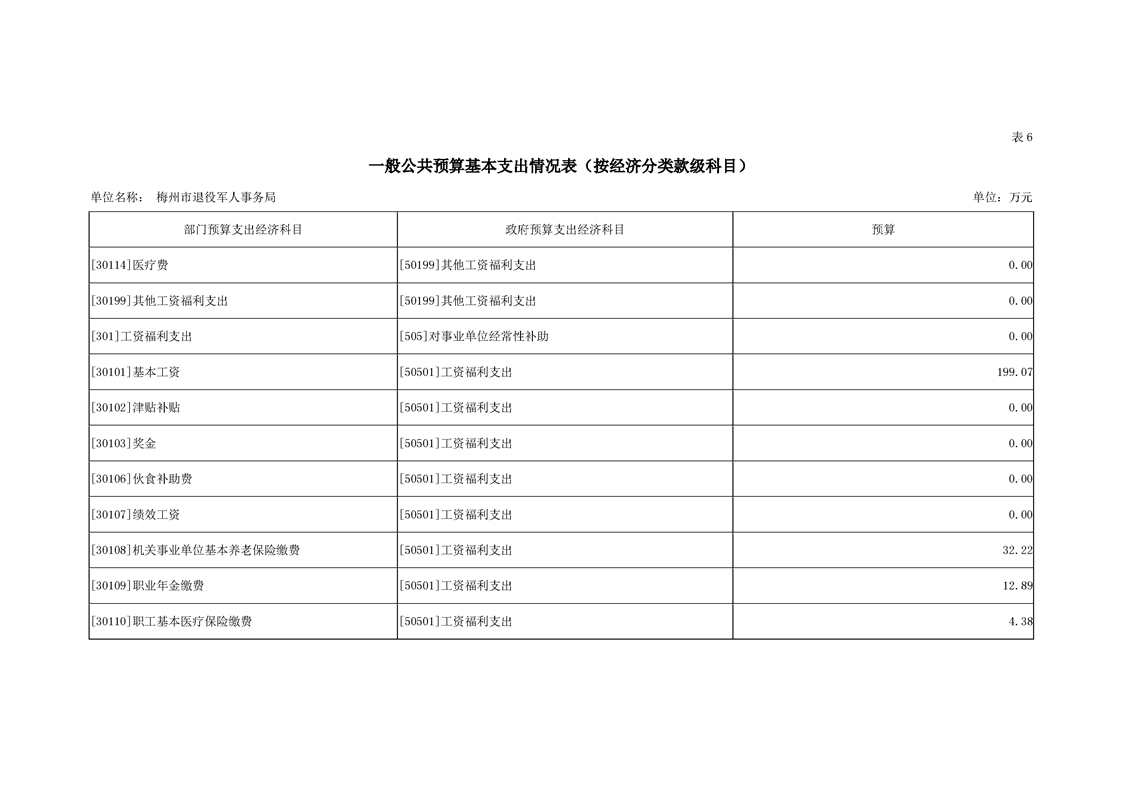 表 6

一般公共预算基本支出情况表（按经济分类款级科目）

单位名称： 梅州市退役军人事务局

单位：万元

| 部门预算支出经济科目 | 政府预算支出经济科目 | 预算 |
|---|---|---|
| [30114]医疗费 | [50199]其他工资福利支出 | 0.00 |
| [30199]其他工资福利支出 | [50199]其他工资福利支出 | 0.00 |
| [301]工资福利支出 | [505]对事业单位经常性补助 | 0.00 |
| [30101]基本工资 | [50501]工资福利支出 | 199.07 |
| [30102]津贴补贴 | [50501]工资福利支出 | 0.00 |
| [30103]奖金 | [50501]工资福利支出 | 0.00 |
| [30106]伙食补助费 | [50501]工资福利支出 | 0.00 |
| [30107]绩效工资 | [50501]工资福利支出 | 0.00 |
| [30108]机关事业单位基本养老保险缴费 | [50501]工资福利支出 | 32.22 |
| [30109]职业年金缴费 | [50501]工资福利支出 | 12.89 |
| [30110]职工基本医疗保险缴费 | [50501]工资福利支出 | 4.38 |